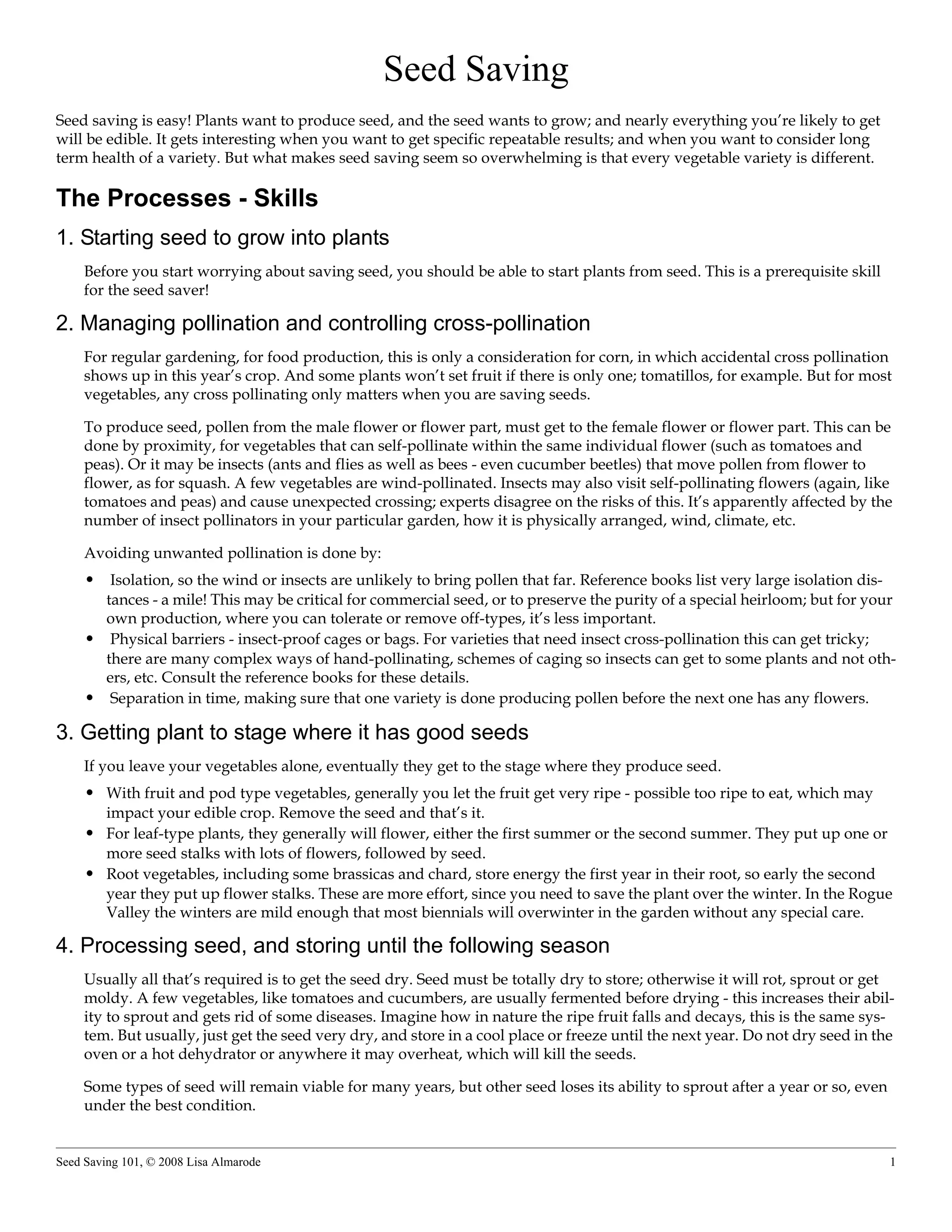 Seed Saving

Seed saving is easy! Plants want to produce seed, and the seed wants to grow; and nearly everything you're likely to get will be edible. It gets interesting when you want to get specific repeatable results; and when you want to consider long term health of a variety. But what makes seed saving seem so overwhelming is that every vegetable variety is different.

The Processes - Skills

1. Starting seed to grow into plants

Before you start worrying about saving seed, you should be able to start plants from seed. This is a prerequisite skill for the seed saver!

2. Managing pollination and controlling cross-pollination

For regular gardening, for food production, this is only a consideration for corn, in which accidental cross pollination shows up in this year's crop. And some plants won't set fruit if there is only one; tomatillos, for example. But for most vegetables, any cross pollinating only matters when you are saving seeds.

To produce seed, pollen from the male flower or flower part, must get to the female flower or flower part. This can be done by proximity, for vegetables that can self-pollinate within the same individual flower (such as tomatoes and peas). Or it may be insects (ants and flies as well as bees - even cucumber beetles) that move pollen from flower to flower, as for squash. A few vegetables are wind-pollinated. Insects may also visit self-pollinating flowers (again, like tomatoes and peas) and cause unexpected crossing; experts disagree on the risks of this. It's apparently affected by the number of insect pollinators in your particular garden, how it is physically arranged, wind, climate, etc.

Avoiding unwanted pollination is done by:

• Isolation, so the wind or insects are unlikely to bring pollen that far. Reference books list very large isolation distances - a mile! This may be critical for commercial seed, or to preserve the purity of a special heirloom; but for your own production, where you can tolerate or remove off-types, it's less important.
• Physical barriers - insect-proof cages or bags. For varieties that need insect cross-pollination this can get tricky; there are many complex ways of hand-pollinating, schemes of caging so insects can get to some plants and not others, etc. Consult the reference books for these details.
• Separation in time, making sure that one variety is done producing pollen before the next one has any flowers.

3. Getting plant to stage where it has good seeds

If you leave your vegetables alone, eventually they get to the stage where they produce seed.

• With fruit and pod type vegetables, generally you let the fruit get very ripe - possible too ripe to eat, which may impact your edible crop. Remove the seed and that's it.
• For leaf-type plants, they generally will flower, either the first summer or the second summer. They put up one or more seed stalks with lots of flowers, followed by seed.
• Root vegetables, including some brassicas and chard, store energy the first year in their root, so early the second year they put up flower stalks. These are more effort, since you need to save the plant over the winter. In the Rogue Valley the winters are mild enough that most biennials will overwinter in the garden without any special care.

4. Processing seed, and storing until the following season

Usually all that's required is to get the seed dry. Seed must be totally dry to store; otherwise it will rot, sprout or get moldy. A few vegetables, like tomatoes and cucumbers, are usually fermented before drying - this increases their ability to sprout and gets rid of some diseases. Imagine how in nature the ripe fruit falls and decays, this is the same system. But usually, just get the seed very dry, and store in a cool place or freeze until the next year. Do not dry seed in the oven or a hot dehydrator or anywhere it may overheat, which will kill the seeds.

Some types of seed will remain viable for many years, but other seed loses its ability to sprout after a year or so, even under the best condition.

Seed Saving 101, © 2008 Lisa Almarode 1